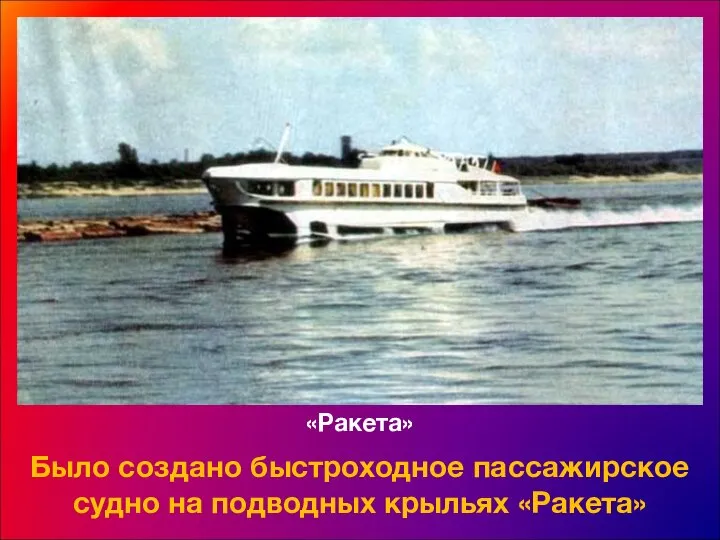 «Ракета»

Было создано быстроходное пассажирское судно на подводных крыльях «Ракета»